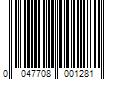 0 047708 001281